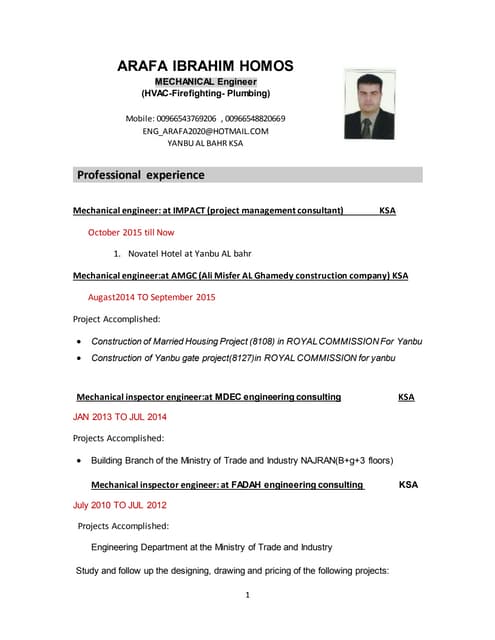 ARAFA IBRAHIM HOMOS
MECHANICAL Engineer
(HVAC-Firefighting- Plumbing)

Mobile: 00966543769206 , 00966548820669
ENG_ARAFA2020@HOTMAIL.COM
YANBU AL BAHR KSA

Professional experience

Mechanical engineer: at IMPACT (project management consultant) KSA

October 2015 till Now

1. Novatel Hotel at Yanbu AL bahr

Mechanical engineer:at AMGC (Ali Misfer AL Ghamedy construction company) KSA

Augast2014 TO September 2015

Project Accomplished:

• Construction of Married Housing Project (8108) in ROYAL COMMISSION For Yanbu
• Construction of Yanbu gate project(8127)in ROYAL COMMISSION for yanbu

Mechanical inspector engineer:at MDEC engineering consulting KSA

JAN 2013 TO JUL 2014

Projects Accomplished:

• Building Branch of the Ministry of Trade and Industry NAJRAN(B+g+3 floors)

Mechanical inspector engineer: at FADAH engineering consulting KSA

July 2010 TO JUL 2012

Projects Accomplished:

Engineering Department at the Ministry of Trade and Industry

Study and follow up the designing, drawing and pricing of the following projects:

1